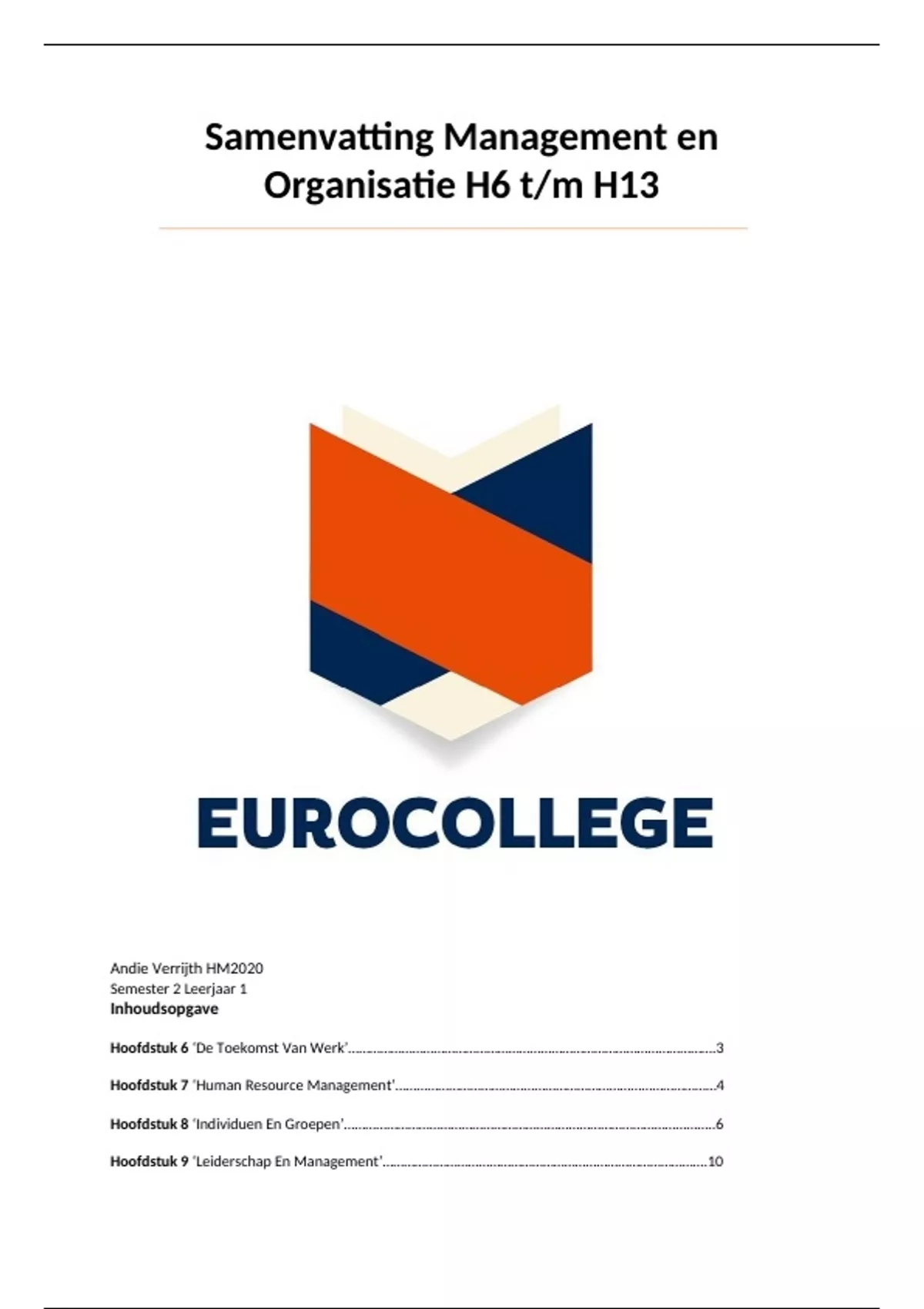 Samenvatting Management en Organisatie H6 t/m H13

EUROCOLLEGE

Andie Verrijth HM2020
Semester 2 Leerjaar 1
Inhoudsopgave

Hoofdstuk 6 'De Toekomst Van Werk' 3

Hoofdstuk 7 'Human Resource Management' 4

Hoofdstuk 8 'Individuen En Groepen' 6

Hoofdstuk 9 'Leiderschap En Management' 10